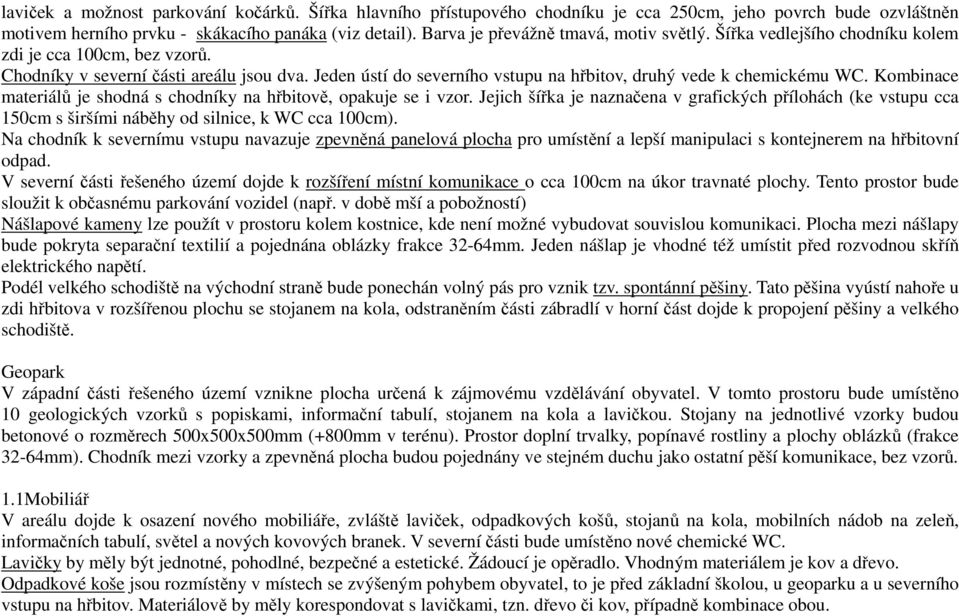 laviček a možnost parkování kočárků. Šířka hlavního přístupového chodníku je cca 250cm, jeho povrch bude ozvláštněn motivem herního prvku - skákacího panáka (viz detail). Barva je převážně tmavá, motiv světlý. Šířka vedlejšího chodníku kolem zdi je cca 100cm, bez vzorů.
Chodníky v severní části areálu jsou dva. Jeden ústí do severního vstupu na hřbitov, druhý vede k chemickému WC. Kombinace materiálů je shodná s chodníky na hřbitově, opakuje se i vzor. Jejich šířka je naznačena v grafických přílohách (ke vstupu cca 150cm s širšími náběhy od silnice, k WC cca 100cm).
Na chodník k severnímu vstupu navazuje zpevněná panelová plocha pro umístění a lepší manipulaci s kontejnerem na hřbitovní odpad.
V severní části řešeného území dojde k rozšíření místní komunikace o cca 100cm na úkor travnaté plochy. Tento prostor bude sloužit k občasnému parkování vozidel (např. v době mší a pobožností)
Nášlapové kameny lze použít v prostoru kolem kostnice, kde není možné vybudovat souvislou komunikaci. Plocha mezi nášlapy bude pokryta separační textilií a pojednána oblázky frakce 32-64mm. Jeden nášlap je vhodné též umístit před rozvodnou skříň elektrického napětí.
Podél velkého schodiště na východní straně bude ponechán volný pás pro vznik tzv. spontánní pěšiny. Tato pěšina vyústí nahoře u zdi hřbitova v rozšířenou plochu se stojanem na kola, odstraněním části zábradlí v horní část dojde k propojení pěšiny a velkého schodiště.

Geopark
V západní části řešeného území vznikne plocha určená k zájmovému vzdělávání obyvatel. V tomto prostoru bude umístěno 10 geologických vzorků s popiskami, informační tabulí, stojanem na kola a lavičkou. Stojany na jednotlivé vzorky budou betonové o rozměrech 500x500x500mm (+800mm v terénu). Prostor doplní trvalky, popínavé rostliny a plochy oblázků (frakce 32-64mm). Chodník mezi vzorky a zpevněná plocha budou pojednány ve stejném duchu jako ostatní pěší komunikace, bez vzorů.

1.1Mobiliář
V areálu dojde k osazení nového mobiliáře, zvláště laviček, odpadkových košů, stojanů na kola, mobilních nádob na zeleň, informačních tabulí, světel a nových kovových branek. V severní části bude umístěno nové chemické WC.
Lavičky by měly být jednotné, pohodlné, bezpečné a estetické. Žádoucí je opěradlo. Vhodným materiálem je kov a dřevo.
Odpadkové koše jsou rozmístěny v místech se zvýšeným pohybem obyvatel, to je před základní školou, u geoparku a u severního vstupu na hřbitov. Materiálově by měly korespondovat s lavičkami, tzn. dřevo či kov, případně kombinace obou.